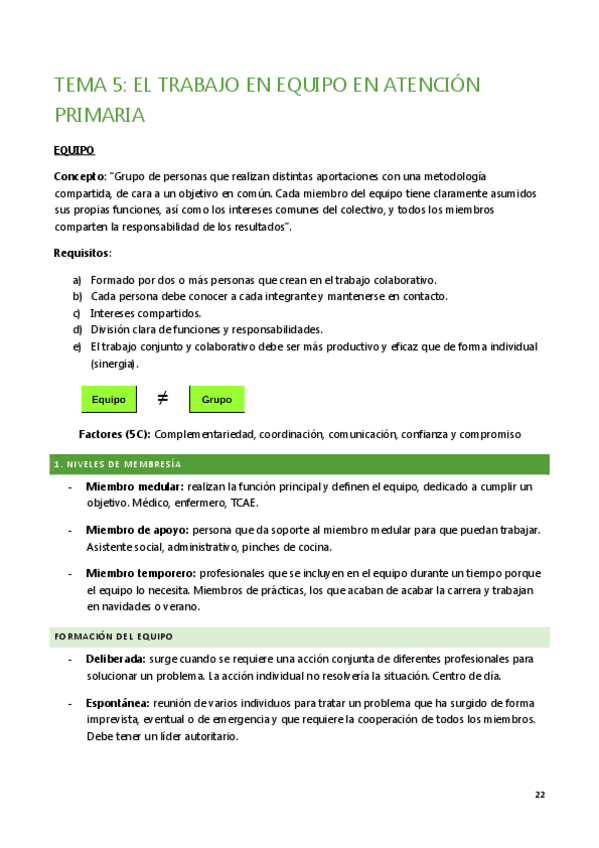 TEMA 5: EL TRABAJO EN EQUIPO EN ATENCIÓN PRIMARIA

EQUIPO

Concepto: "Grupo de personas que realizan distintas aportaciones con una metodología compartida, de cara a un objetivo en común. Cada miembro del equipo tiene claramente asumidos sus propias funciones, así como los intereses comunes del colectivo, y todos los miembros comparten la responsabilidad de los resultados".

Requisitos:

a) Formado por dos o más personas que crean en el trabajo colaborativo.
b) Cada persona debe conocer a cada integrante y mantenerse en contacto.
c) Intereses compartidos.
d) División clara de funciones y responsabilidades.
e) El trabajo conjunto y colaborativo debe ser más productivo y eficaz que de forma individual (sinergia).

Equipo $\neq$ Grupo

Factores (5C): Complementariedad, coordinación, comunicación, confianza y compromiso

1. NIVELES DE MEMBRESÍA

- Miembro medular: realizan la función principal y definen el equipo, dedicado a cumplir un objetivo. Médico, enfermero, TCAE.

- Miembro de apoyo: persona que da soporte al miembro medular para que puedan trabajar. Asistente social, administrativo, pinches de cocina.

- Miembro temporero: profesionales que se incluyen en el equipo durante un tiempo porque el equipo lo necesita. Miembros de prácticas, los que acaban de acabar la carrera y trabajan en navidades o verano.

FORMACIÓN DEL EQUIPO

- Deliberada: surge cuando se requiere una acción conjunta de diferentes profesionales para solucionar un problema. La acción individual no resolvería la situación. Centro de día.

- Espontánea: reunión de varios individuos para tratar un problema que ha surgido de forma imprevista, eventual o de emergencia y que requiere la cooperación de todos los miembros. Debe tener un líder autoritario.

22